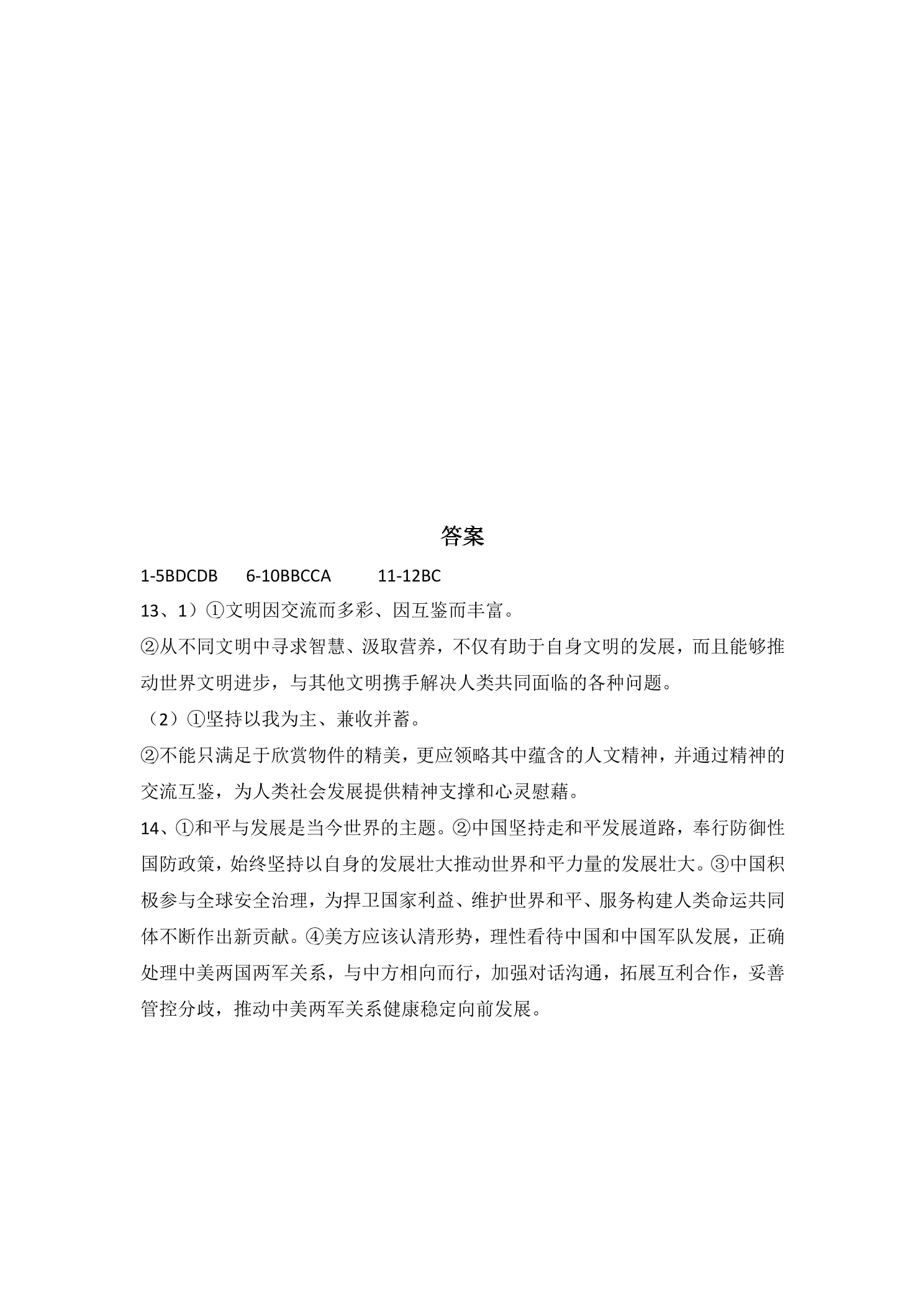 答案

1-5BDCDB 6-10BBCCA 11-12BC

13、1）①文明因交流而多彩、因互鉴而丰富。

②从不同文明中寻求智慧、汲取营养，不仅有助于自身文明的发展，而且能够推动世界文明进步，与其他文明携手解决人类共同面临的各种问题。

（2）①坚持以我为主、兼收并蓄。

②不能只满足于欣赏物件的精美，更应领略其中蕴含的人文精神，并通过精神的交流互鉴，为人类社会发展提供精神支撑和心灵慰藉。

14、①和平与发展是当今世界的主题。②中国坚持走和平发展道路，奉行防御性国防政策，始终坚持以自身的发展壮大推动世界和平力量的发展壮大。③中国积极参与全球安全治理，为捍卫国家利益、维护世界和平、服务构建人类命运共同体不断作出新贡献。④美方应该认清形势，理性看待中国和中国军队发展，正确处理中美两国两军关系，与中方相向而行，加强对话沟通，拓展互利合作，妥善管控分歧，推动中美两军关系健康稳定向前发展。